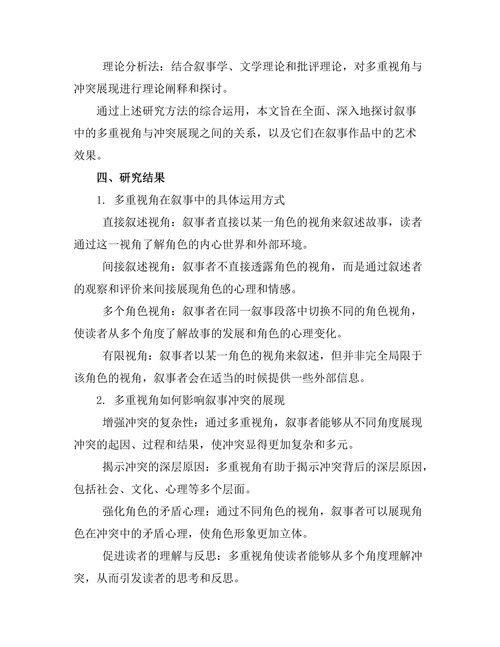 理论分析法：结合叙事学、文学理论和批评理论，对多重视角与冲突展现进行理论阐释和探讨。

通过上述研究方法的综合运用，本文旨在全面、深入地探讨叙事中的多重视角与冲突展现之间的关系，以及它们在叙事作品中的艺术效果。

四、研究结果

1. 多重视角在叙事中的具体运用方式

直接叙述视角：叙事者直接以某一角色的视角来叙述故事，读者通过这一视角了解角色的内心世界和外部环境。

间接叙述视角：叙事者不直接透露角色的视角，而是通过叙述者的观察和评价来间接展现角色的心理和情感。

多个角色视角：叙事者在同一叙事段落中切换不同的角色视角，使读者从多个角度了解故事的发展和角色的心理变化。

有限视角：叙事者以某一角色的视角来叙述，但并非完全局限于该角色的视角，叙事者会在适当的时候提供一些外部信息。

2. 多重视角如何影响叙事冲突的展现

增强冲突的复杂性：通过多重视角，叙事者能够从不同角度展现冲突的起因、过程和结果，使冲突显得更加复杂和多元。

揭示冲突的深层原因：多重视角有助于揭示冲突背后的深层原因，包括社会、文化、心理等多个层面。

强化角色的矛盾心理：通过不同角色的视角，叙事者可以展现角色在冲突中的矛盾心理，使角色形象更加立体。

促进读者的理解与反思：多重视角使读者能够从多个角度理解冲突，从而引发读者的思考和反思。